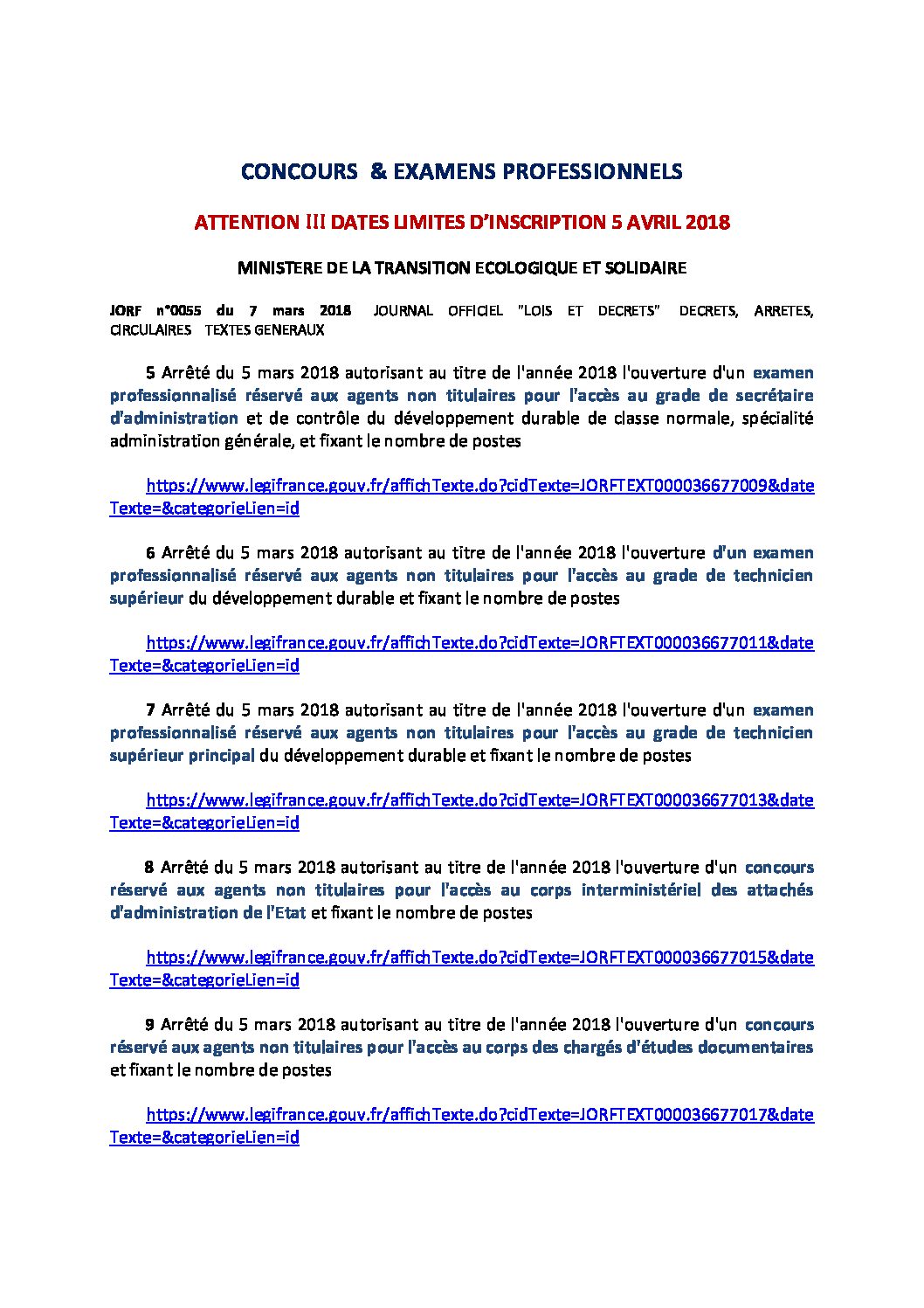 CONCOURS & EXAMENS PROFESSIONNELS

ATTENTION !!! DATES LIMITES D'INSCRIPTION 5 AVRIL 2018

MINISTERE DE LA TRANSITION ECOLOGIQUE ET SOLIDAIRE

JORF n°0055 du 7 mars 2018 JOURNAL OFFICIEL "LOIS ET DECRETS" DECRETS, ARRETES, CIRCULAIRES TEXTES GENERAUX

5 Arrêté du 5 mars 2018 autorisant au titre de l'année 2018 l'ouverture d'un examen professionnalisé réservé aux agents non titulaires pour l'accès au grade de secrétaire d'administration et de contrôle du développement durable de classe normale, spécialité administration générale, et fixant le nombre de postes

https://www.legifrance.gouv.fr/affichTexte.do?cidTexte=JORFTEXT000036677009&dateTexte=&categorieLien=id

6 Arrêté du 5 mars 2018 autorisant au titre de l'année 2018 l'ouverture d'un examen professionnalisé réservé aux agents non titulaires pour l'accès au grade de technicien supérieur du développement durable et fixant le nombre de postes

https://www.legifrance.gouv.fr/affichTexte.do?cidTexte=JORFTEXT000036677011&dateTexte=&categorieLien=id

7 Arrêté du 5 mars 2018 autorisant au titre de l'année 2018 l'ouverture d'un examen professionnalisé réservé aux agents non titulaires pour l'accès au grade de technicien supérieur principal du développement durable et fixant le nombre de postes

https://www.legifrance.gouv.fr/affichTexte.do?cidTexte=JORFTEXT000036677013&dateTexte=&categorieLien=id

8 Arrêté du 5 mars 2018 autorisant au titre de l'année 2018 l'ouverture d'un concours réservé aux agents non titulaires pour l'accès au corps interministériel des attachés d'administration de l'Etat et fixant le nombre de postes

https://www.legifrance.gouv.fr/affichTexte.do?cidTexte=JORFTEXT000036677015&dateTexte=&categorieLien=id

9 Arrêté du 5 mars 2018 autorisant au titre de l'année 2018 l'ouverture d'un concours réservé aux agents non titulaires pour l'accès au corps des chargés d'études documentaires et fixant le nombre de postes

https://www.legifrance.gouv.fr/affichTexte.do?cidTexte=JORFTEXT000036677017&dateTexte=&categorieLien=id